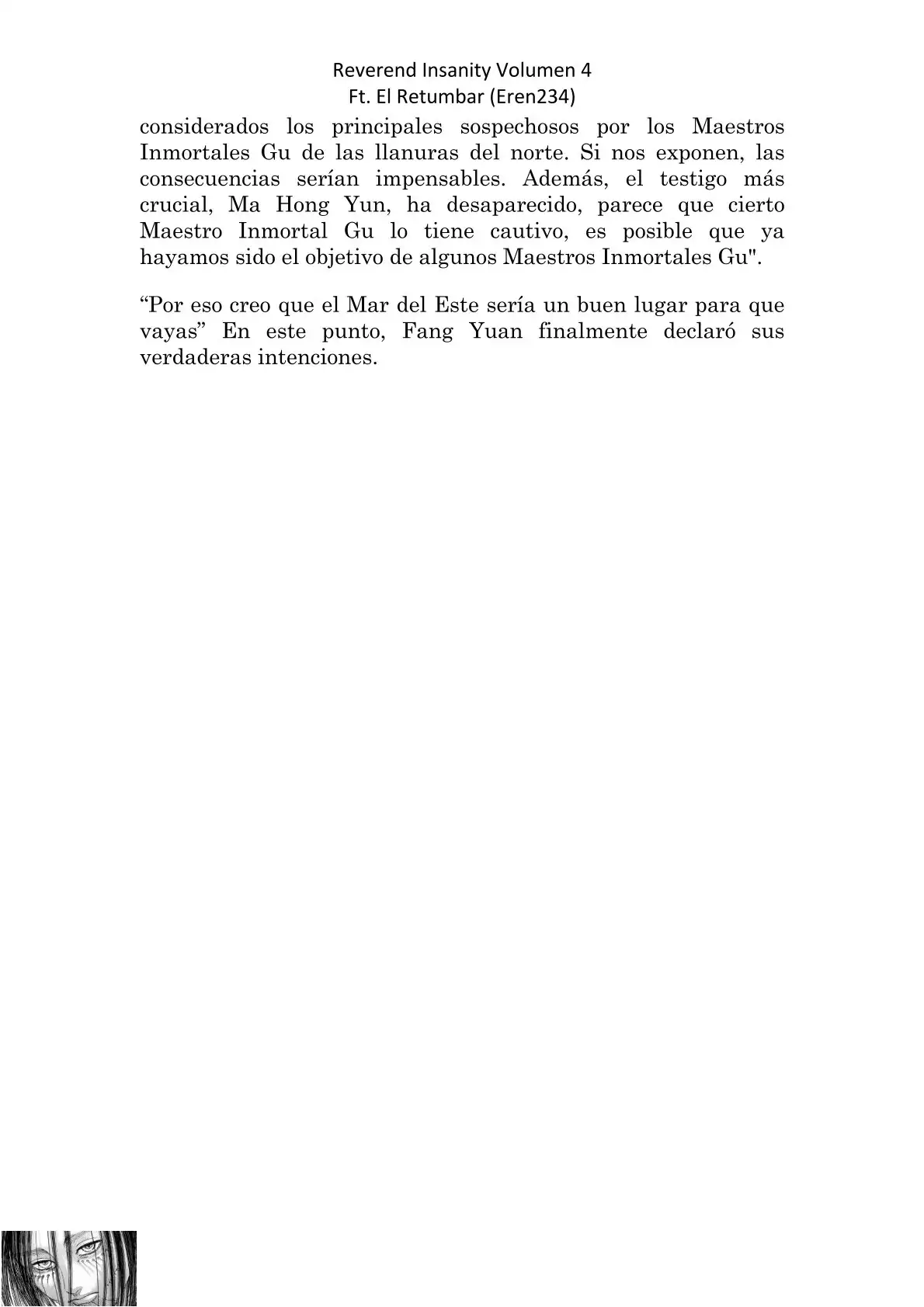 Reverend Insanity Volumen 4
Ft. El Retumbar (Eren234)

considerados los principales sospechosos por los Maestros Inmortales Gu de las llanuras del norte. Si nos exponen, las consecuencias serían impensables. Además, el testigo más crucial, Ma Hong Yun, ha desaparecido, parece que cierto Maestro Inmortal Gu lo tiene cautivo, es posible que ya hayamos sido el objetivo de algunos Maestros Inmortales Gu".

“Por eso creo que el Mar del Este sería un buen lugar para que vayas” En este punto, Fang Yuan finalmente declaró sus verdaderas intenciones.